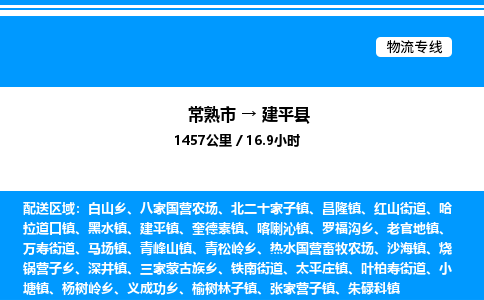 物流专线

常熟市 → 建平县

1457公里 / 16.9小时

配送区域：白山乡、八家国营农场、北二十家子镇、昌隆镇、红山街道、哈拉道口镇、黑水镇、建平镇、奎德素镇、喀喇沁镇、罗福沟乡、老官地镇、万寿街道、马场镇、青峰山镇、青松岭乡、热水国营畜牧农场、沙海镇、烧锅营子乡、深井镇、三家蒙古族乡、铁南街道、太平庄镇、叶柏寿街道、小塘镇、杨树岭乡、义成功乡、榆树林子镇、张家营子镇、朱碌科镇